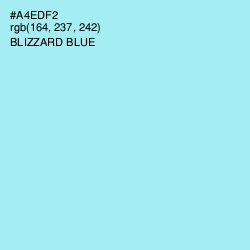 #A4EDF2
rgb(164, 237, 242)
BLIZZARD BLUE